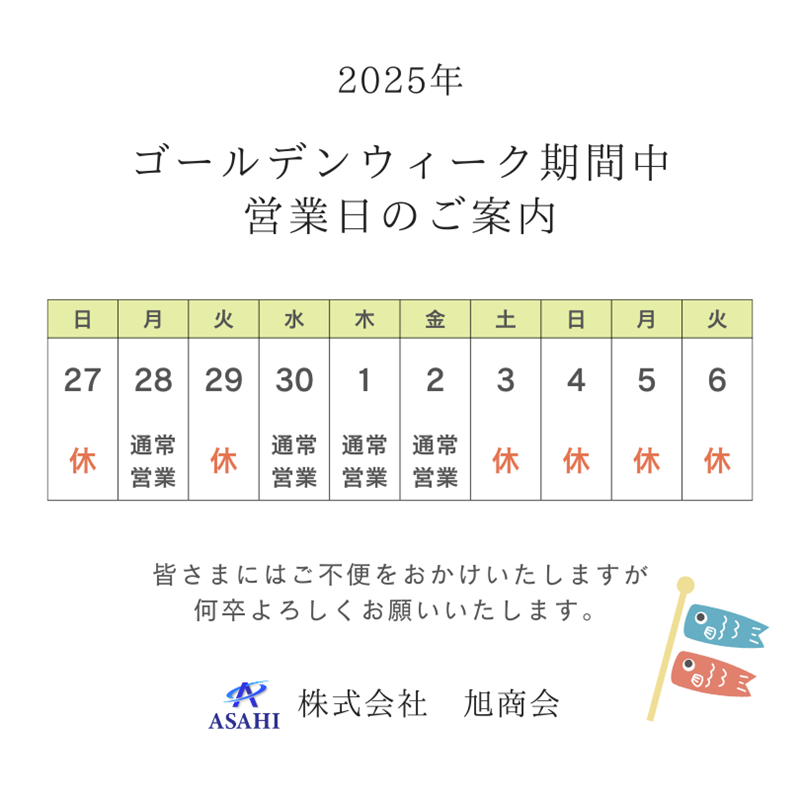 2025年

ゴールデンウィーク期間中
営業日のご案内

| 日 | 月 | 火 | 水 | 木 | 金 | 土 | 日 | 月 | 火 |
|---|---|---|---|---|---|---|---|---|---|
| 27 | 28 | 29 | 30 | 1 | 2 | 3 | 4 | 5 | 6 |
| 休 | 通常営業 | 休 | 通常営業 | 通常営業 | 通常営業 | 休 | 休 | 休 | 休 |

皆さまにはご不便をおかけいたしますが
何卒よろしくお願いいたします。

ASAHI 株式会社　旭商会